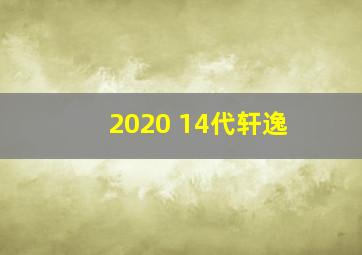 2020 14代轩逸